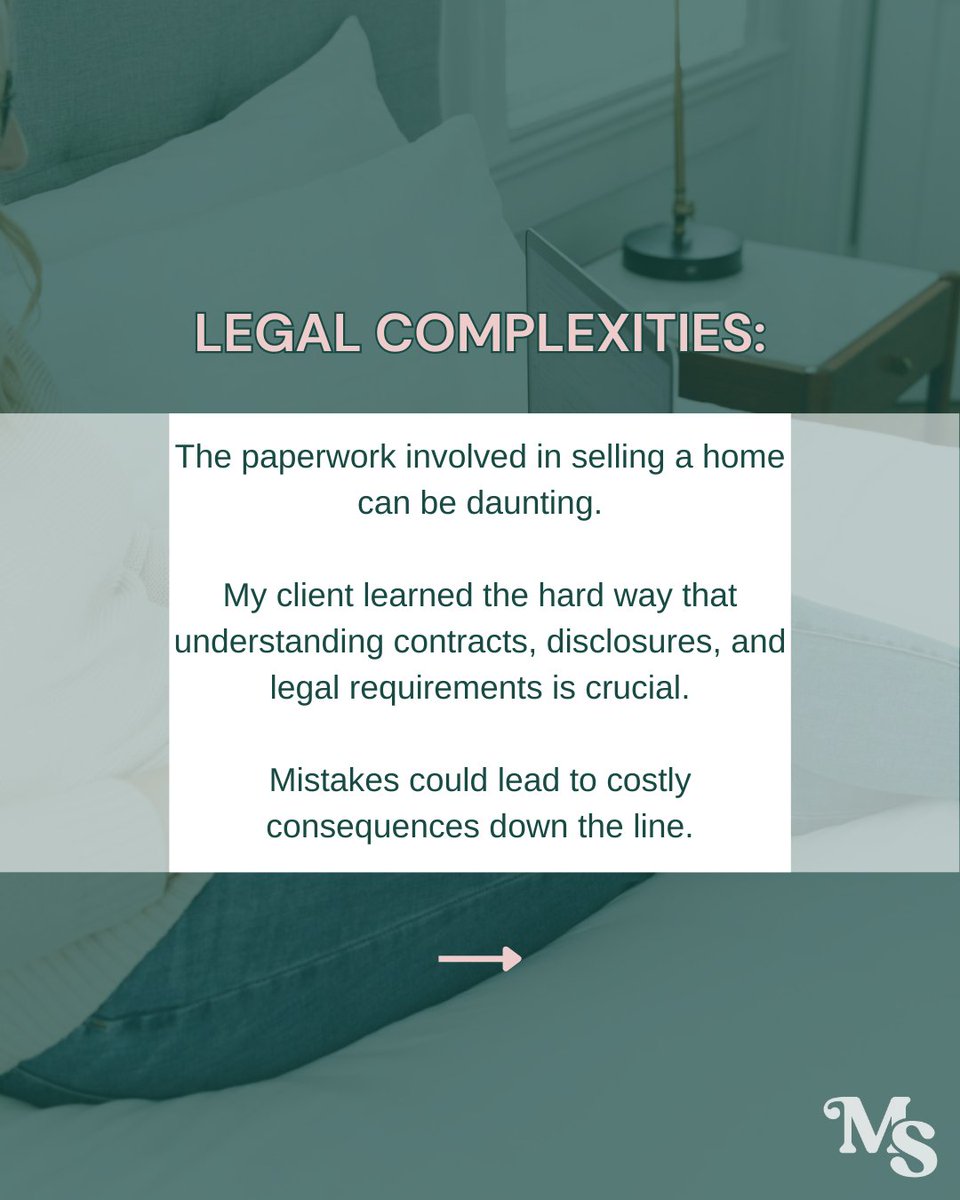 LEGAL COMPLEXITIES:

The paperwork involved in selling a home can be daunting.

My client learned the hard way that understanding contracts, disclosures, and legal requirements is crucial.

Mistakes could lead to costly consequences down the line.

MS